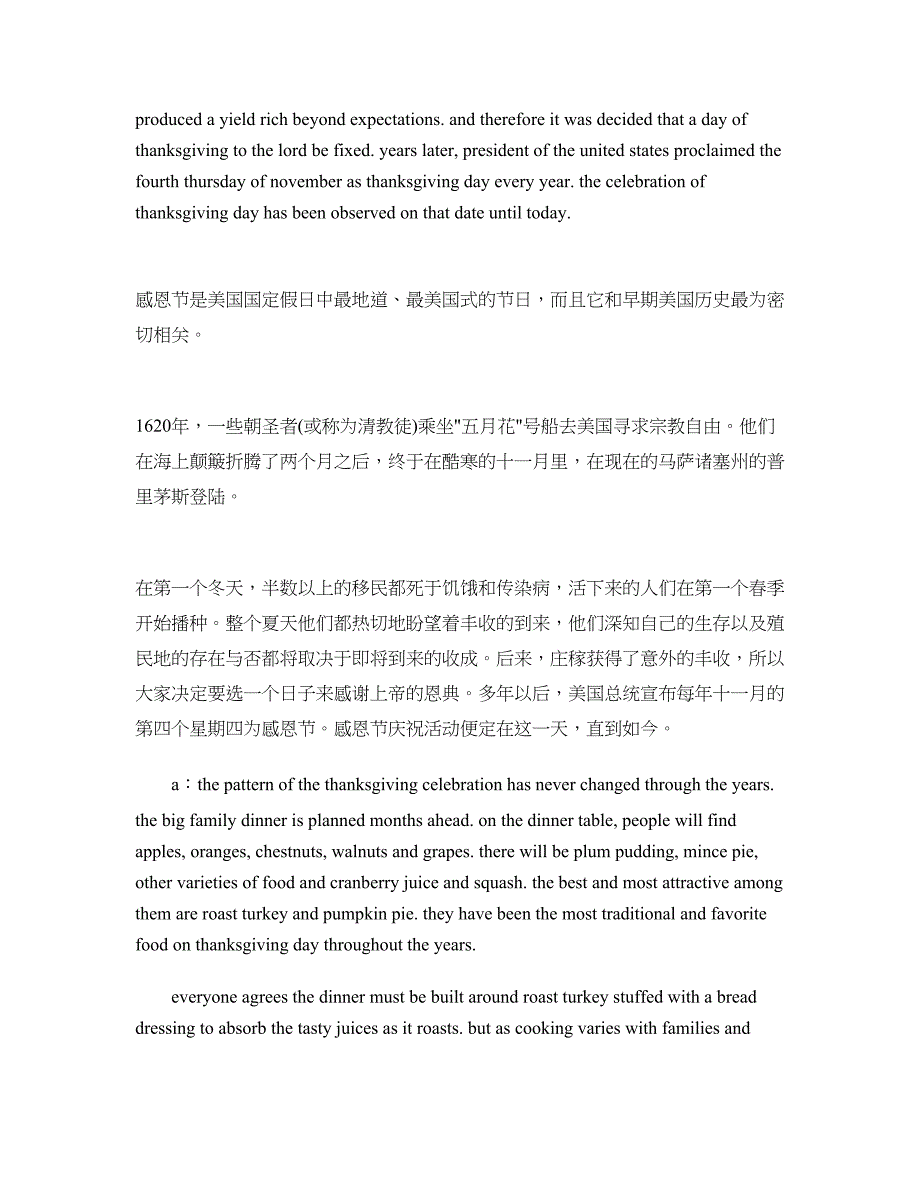 produced a yield rich beyond expectations. and therefore it was decided that a day of thanksgiving to the lord be fixed. years later, president of the united states proclaimed the fourth thursday of november as thanksgiving day every year. the celebration of thanksgiving day has been observed on that date until today.

感恩节是美国国定假日中最地道、最美国式的节日，而且它和早期美国历史最为密切相关。

1620年，一些朝圣者(或称为清教徒)乘坐"五月花"号船去美国寻求宗教自由。他们在海上颠簸折腾了两个月之后，终于在酷寒的十一月里，在现在的马萨诸塞州的普里茅斯登陆。

在第一个冬天，半数以上的移民都死于饥饿和传染病，活下来的人们在第一个春季开始播种。整个夏天他们都热切地盼望着丰收的到来，他们深知自己的生存以及殖民地的存在与否都将取决于即将到来的收成。后来，庄稼获得了意外的丰收，所以大家决定要选一个日子来感谢上帝的恩典。多年以后，美国总统宣布每年十一月的第四个星期四为感恩节。感恩节庆祝活动便定在这一天，直到如今。

a：the pattern of the thanksgiving celebration has never changed through the years. the big family dinner is planned months ahead. on the dinner table, people will find apples, oranges, chestnuts, walnuts and grapes. there will be plum pudding, mince pie, other varieties of food and cranberry juice and squash. the best and most attractive among them are roast turkey and pumpkin pie. they have been the most traditional and favorite food on thanksgiving day throughout the years.

everyone agrees the dinner must be built around roast turkey stuffed with a bread dressing to absorb the tasty juices as it roasts. but as cooking varies with families and